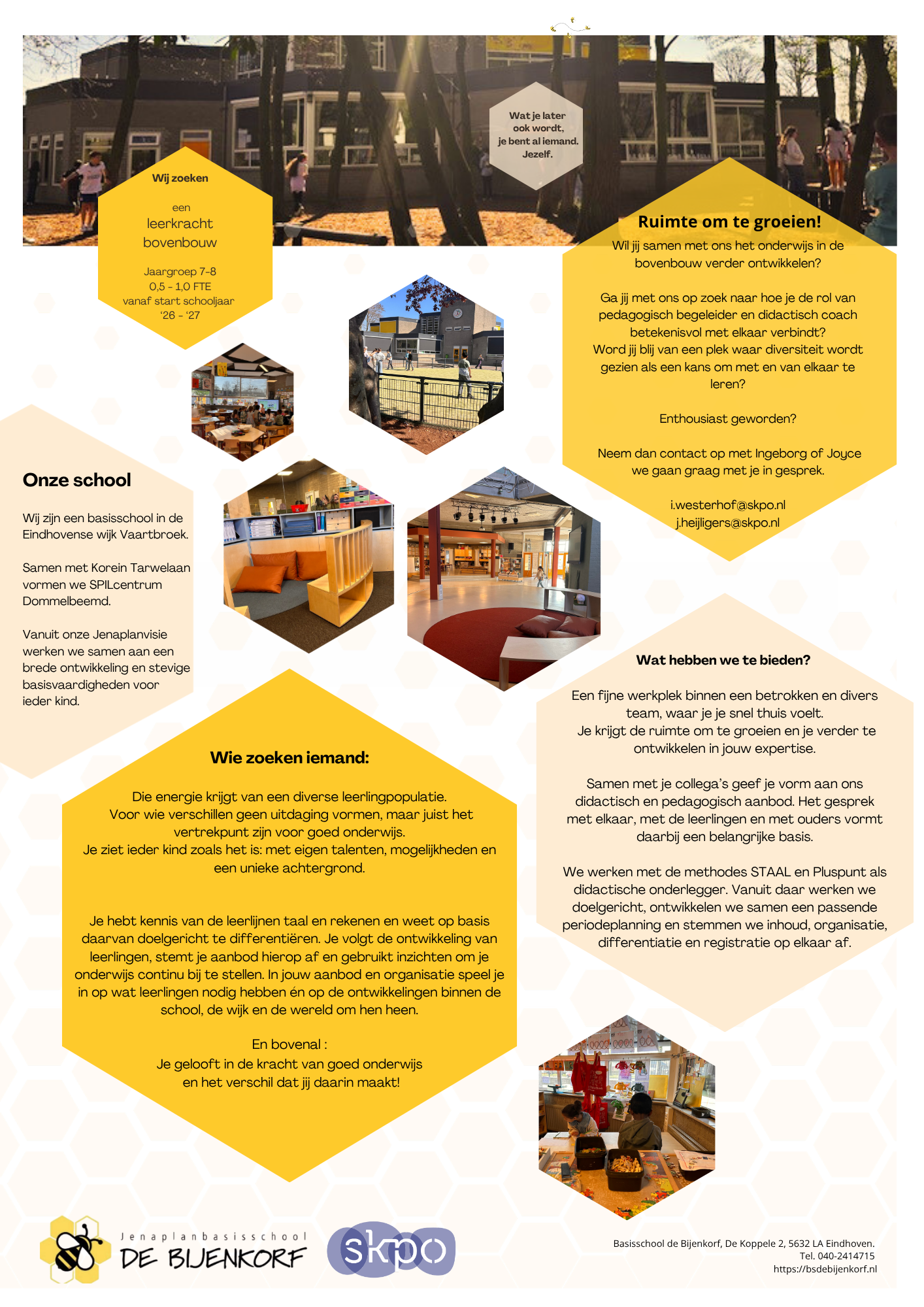 Wat je later ook wordt, je bent al iemand. Jezelf.

Wij zoeken

een
leerkracht
bovenbouw

Jaargroep 7-8
0,5 - 1,0 FTE
vanaf start schooljaar
'26 - '27

Ruimte om te groeien!

Wil jij samen met ons het onderwijs in de bovenbouw verder ontwikkelen?

Ga jij met ons op zoek naar hoe je de rol van pedagogisch begeleider en didactisch coach betekenisvol met elkaar verbindt?
Word jij blij van een plek waar diversiteit wordt gezien als een kans om met en van elkaar te leren?

Enthousiast geworden?

Neem dan contact op met Ingeborg of Joyce we gaan graag met je in gesprek.

i.westerhof@skpo.nl
j.heijligers@skpo.nl

Onze school

Wij zijn een basisschool in de Eindhovense wijk Vaartbroek.

Samen met Korein Tarwelaan vormen we SPILcentrum Dommelbeemd.

Vanuit onze Jenaplanvisie werken we samen aan een brede ontwikkeling en stevige basisvaardigheden voor ieder kind.

Wat hebben we te bieden?

Een fijne werkplek binnen een betrokken en divers team, waar je je snel thuis voelt.
Je krijgt de ruimte om te groeien en je verder te ontwikkelen in jouw expertise.

Samen met je collega's geef je vorm aan ons didactisch en pedagogisch aanbod. Het gesprek met elkaar, met de leerlingen en met ouders vormt daarbij een belangrijke basis.

We werken met de methodes STAAL en Pluspunt als didactische onderlegger. Vanuit daar werken we doelgericht, ontwikkelen we samen een passende periodeplanning en stemmen we inhoud, organisatie, differentiatie en registratie op elkaar af.

Wie zoeken iemand:

Die energie krijgt van een diverse leerlingpopulatie.
Voor wie verschillen geen uitdaging vormen, maar juist het vertrekpunt zijn voor goed onderwijs.
Je ziet ieder kind zoals het is: met eigen talenten, mogelijkheden en een unieke achtergrond.

Je hebt kennis van de leerlijnen taal en rekenen en weet op basis daarvan doelgericht te differentiëren. Je volgt de ontwikkeling van leerlingen, stemt je aanbod hierop af en gebruikt inzichten om je onderwijs continu bij te stellen. In jouw aanbod en organisatie speel je in op wat leerlingen nodig hebben én op de ontwikkelingen binnen de school, de wijk en de wereld om hen heen.

En bovenal :
Je gelooft in de kracht van goed onderwijs
en het verschil dat jij daarin maakt!

Jenaplanbasisschool
DE BIJENKORF

skpo

Basisschool de Bijenkorf, De Koppele 2, 5632 LA Eindhoven.
Tel. 040-2414715
https://bsdebijenkorf.nl